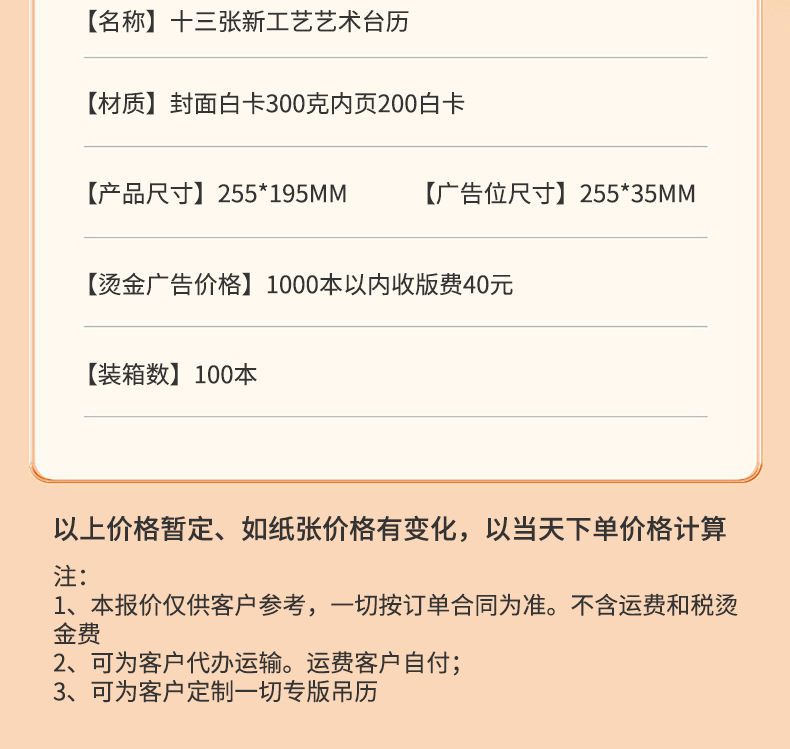 【名称】十三张新工艺艺术台历

【材质】封面白卡300克内页200白卡

【产品尺寸】255*195MM 【广告位尺寸】255*35MM

【烫金广告价格】1000本以内收版费40元

【装箱数】100本

以上价格暂定、如纸张价格有变化，以当天下单价格计算

注：
1、本报价仅供客户参考，一切按订单合同为准。不含运费和税烫金费
2、可为客户代办运输。运费客户自付；
3、可为客户定制一切专版吊历